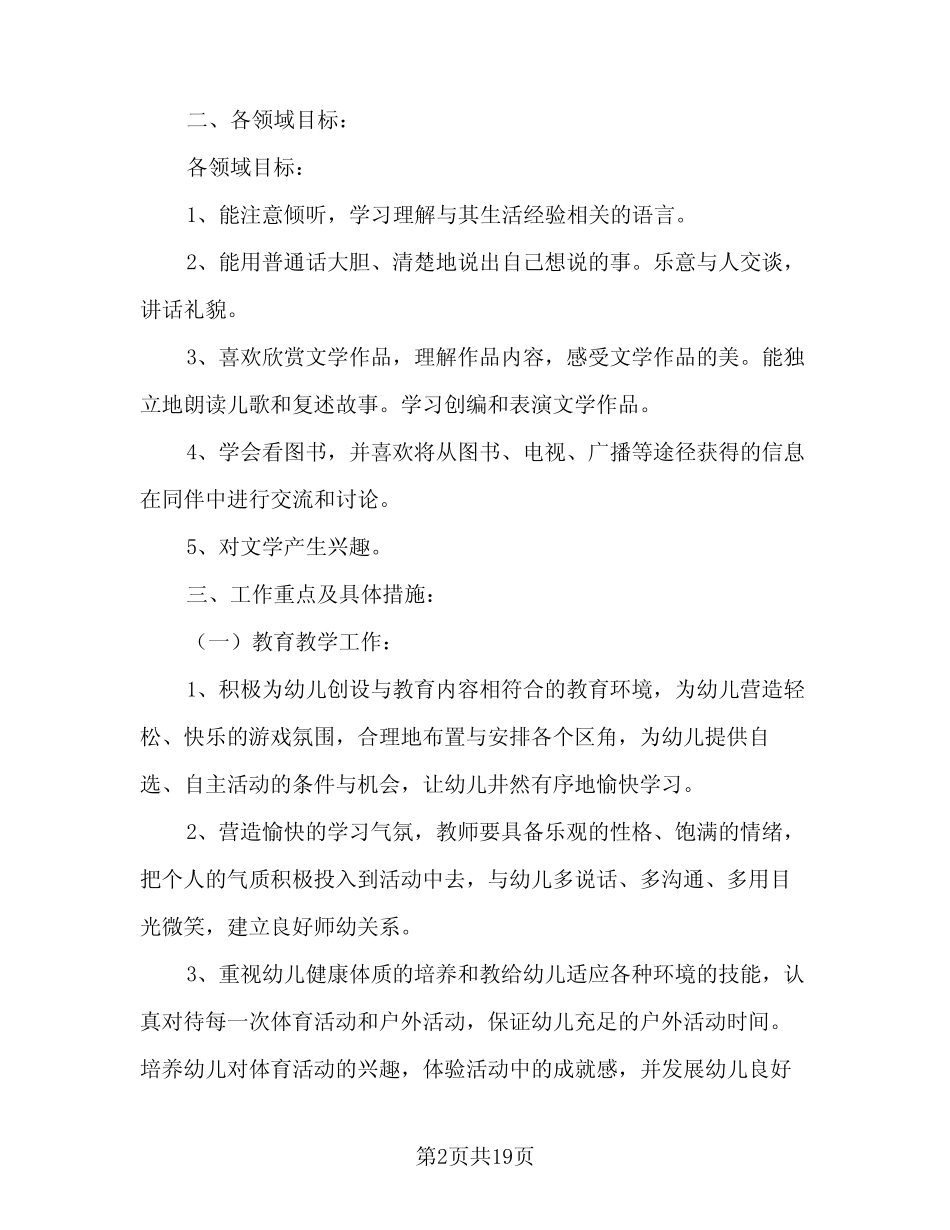 二、各领域目标：

各领域目标：

1、能注意倾听，学习理解与其生活经验相关的语言。

2、能用普通话大胆、清楚地说出自己想说的事。乐意与人交谈，讲话礼貌。

3、喜欢欣赏文学作品，理解作品内容，感受文学作品的美。能独立地朗读儿歌和复述故事。学习创编和表演文学作品。

4、学会看图书，并喜欢将从图书、电视、广播等途径获得的信息在同伴中进行交流和讨论。

5、对文学产生兴趣。

三、工作重点及具体措施：

（一）教育教学工作：

1、积极为幼儿创设与教育内容相符合的教育环境，为幼儿营造轻松、快乐的游戏氛围，合理地布置与安排各个区角，为幼儿提供自选、自主活动的条件与机会，让幼儿井然有序地愉快学习。

2、营造愉快的学习气氛，教师要具备乐观的性格、饱满的情绪，把个人的气质积极投入到活动中去，与幼儿多说话、多沟通、多用目光微笑，建立良好师幼关系。

3、重视幼儿健康体质的培养和教给幼儿适应各种环境的技能，认真对待每一次体育活动和户外活动，保证幼儿充足的户外活动时间。培养幼儿对体育活动的兴趣，体验活动中的成就感，并发展幼儿良好

第2页共19页